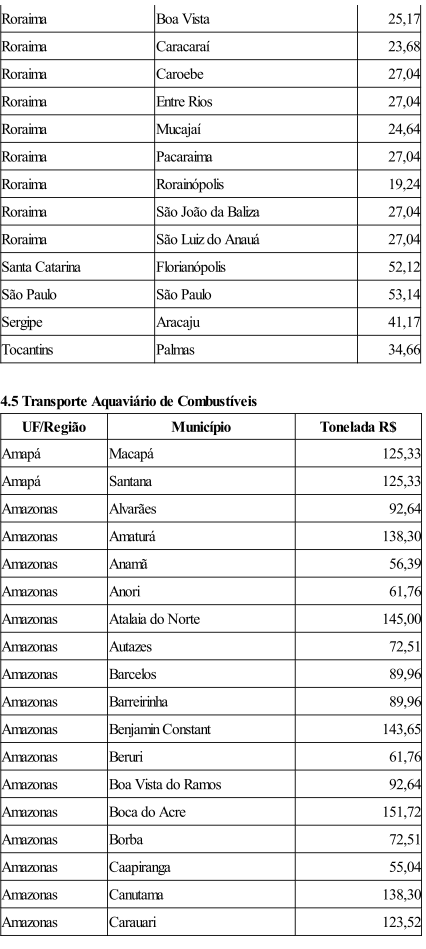 | Roraima | Boa Vista | 25,17 |
|---|---|---|
| Roraima | Caracaraí | 23,68 |
| Roraima | Caroebe | 27,04 |
| Roraima | Entre Rios | 27,04 |
| Roraima | Mucajaí | 24,64 |
| Roraima | Pacaraima | 27,04 |
| Roraima | Rorainópolis | 19,24 |
| Roraima | São João da Baliza | 27,04 |
| Roraima | São Luiz do Anauá | 27,04 |
| Santa Catarina | Florianópolis | 52,12 |
| São Paulo | São Paulo | 53,14 |
| Sergipe | Aracaju | 41,17 |
| Tocantins | Palmas | 34,66 |

4.5 Transporte Aquaviário de Combustíveis

| UF/Região | Município | Tonelada R$ |
|---|---|---|
| Amapá | Macapá | 125,33 |
| Amapá | Santana | 125,33 |
| Amazonas | Alvarães | 92,64 |
| Amazonas | Amaturá | 138,30 |
| Amazonas | Anamã | 56,39 |
| Amazonas | Anori | 61,76 |
| Amazonas | Atalaia do Norte | 145,00 |
| Amazonas | Autazes | 72,51 |
| Amazonas | Barcelos | 89,96 |
| Amazonas | Barreirinha | 89,96 |
| Amazonas | Benjamin Constant | 143,65 |
| Amazonas | Beruri | 61,76 |
| Amazonas | Boa Vista do Ramos | 92,64 |
| Amazonas | Boca do Acre | 151,72 |
| Amazonas | Borba | 72,51 |
| Amazonas | Caapiranga | 55,04 |
| Amazonas | Canutama | 138,30 |
| Amazonas | Carauari | 123,52 |